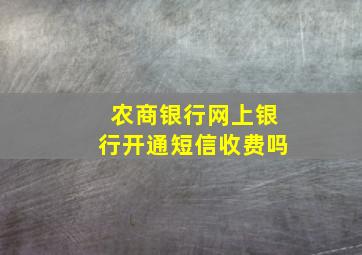 农商银行网上银行开通短信收费吗